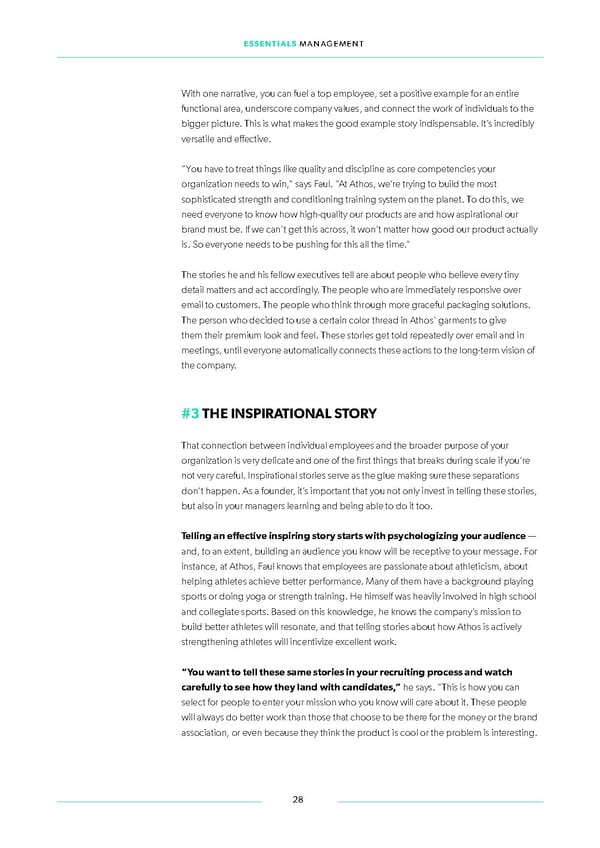 ESSENTIALS MANAGEMENT

With one narrative, you can fuel a top employee, set a positive example for an entire functional area, underscore company values, and connect the work of individuals to the bigger picture. This is what makes the good example story indispensable. It's incredibly versatile and effective.

"You have to treat things like quality and discipline as core competencies your organization needs to win," says Faul. "At Athos, we're trying to build the most sophisticated strength and conditioning training system on the planet. To do this, we need everyone to know how high-quality our products are and how aspirational our brand must be. If we can't get this across, it won't matter how good our product actually is. So everyone needs to be pushing for this all the time."

The stories he and his fellow executives tell are about people who believe every tiny detail matters and act accordingly. The people who are immediately responsive over email to customers. The people who think through more graceful packaging solutions. The person who decided to use a certain color thread in Athos' garments to give them their premium look and feel. These stories get told repeatedly over email and in meetings, until everyone automatically connects these actions to the long-term vision of the company.

#3 THE INSPIRATIONAL STORY

That connection between individual employees and the broader purpose of your organization is very delicate and one of the first things that breaks during scale if you're not very careful. Inspirational stories serve as the glue making sure these separations don't happen. As a founder, it's important that you not only invest in telling these stories, but also in your managers learning and being able to do it too.

Telling an effective inspiring story starts with psychologizing your audience — and, to an extent, building an audience you know will be receptive to your message. For instance, at Athos, Faul knows that employees are passionate about athleticism, about helping athletes achieve better performance. Many of them have a background playing sports or doing yoga or strength training. He himself was heavily involved in high school and collegiate sports. Based on this knowledge, he knows the company's mission to build better athletes will resonate, and that telling stories about how Athos is actively strengthening athletes will incentivize excellent work.

"You want to tell these same stories in your recruiting process and watch carefully to see how they land with candidates," he says. "This is how you can select for people to enter your mission who you know will care about it. These people will always do better work than those that choose to be there for the money or the brand association, or even because they think the product is cool or the problem is interesting.

28